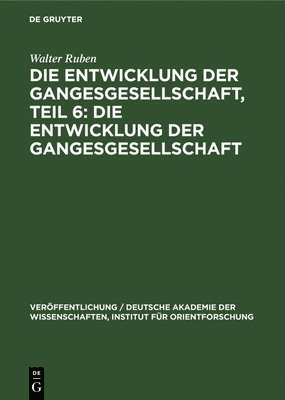 DE GRUYTER

Walter Ruben

DIE ENTWICKLUNG DER GANGESGESELLSCHAFT, TEIL 6: DIE ENTWICKLUNG DER GANGESGESELLSCHAFT

VERÖFFENTLICHUNG / DEUTSCHE AKADEMIE DER WISSENSCHAFTEN, INSTITUT FÜR ORIENTFORSCHUNG

DE G